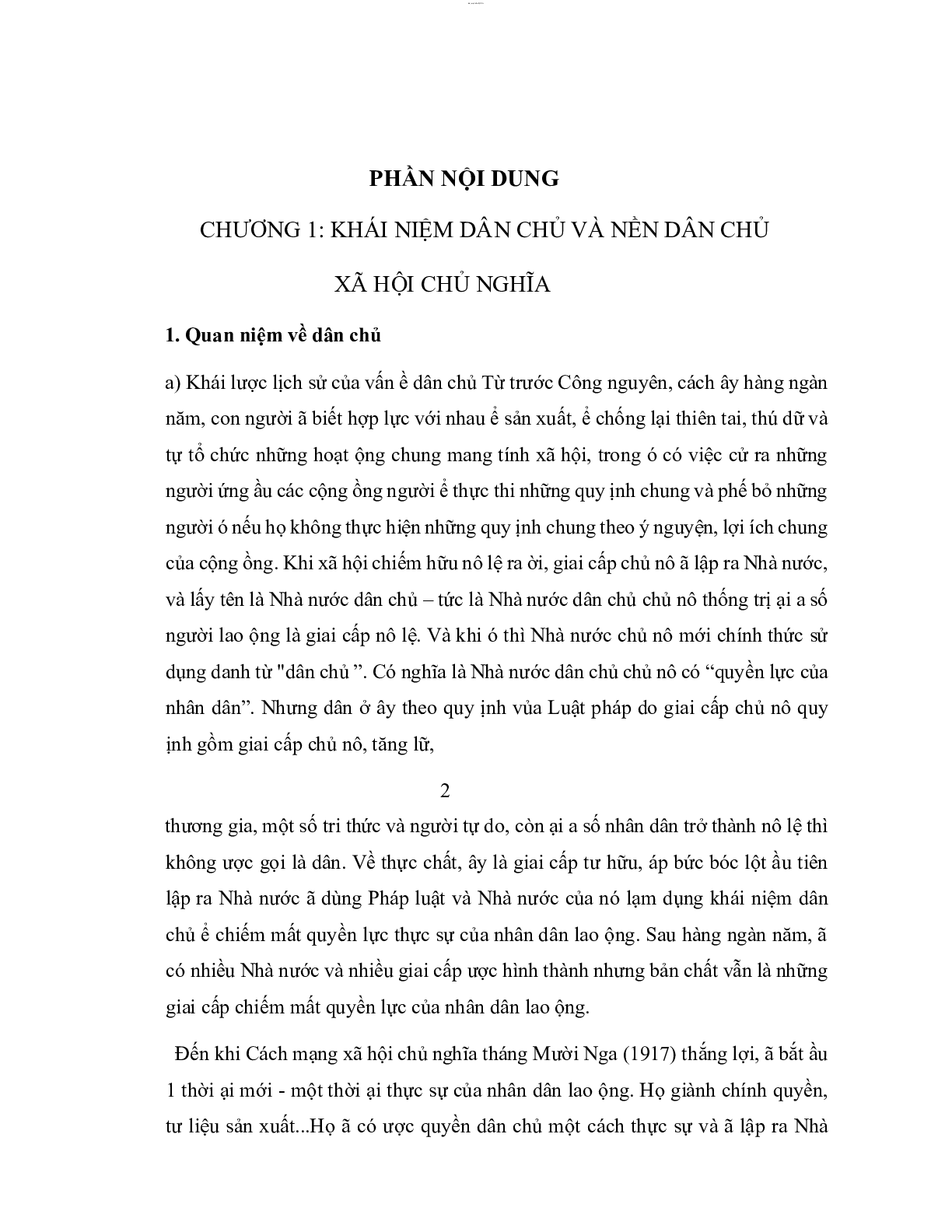 PHẦN NỘI DUNG

CHƯƠNG 1: KHÁI NIỆM DÂN CHỦ VÀ NỀN DÂN CHỦ XÃ HỘI CHỦ NGHĨA

1. Quan niệm về dân chủ

a) Khái lược lịch sử của vấn ề dân chủ Từ trước Công nguyên, cách ây hàng ngàn năm, con người ã biết hợp lực với nhau ể sản xuất, ể chống lại thiên tai, thú dữ và tự tổ chức những hoạt ộng chung mang tính xã hội, trong ó có việc cử ra những người ứng ầu các cộng ồng người ể thực thi những quy ịnh chung và phế bỏ những người ó nếu họ không thực hiện những quy ịnh chung theo ý nguyện, lợi ích chung của cộng ồng. Khi xã hội chiếm hữu nô lệ ra ời, giai cấp chủ nô ã lập ra Nhà nước, và lấy tên là Nhà nước dân chủ – tức là Nhà nước dân chủ chủ nô thống trị ại a số người lao ộng là giai cấp nô lệ. Và khi ó thì Nhà nước chủ nô mới chính thức sử dụng danh từ "dân chủ ". Có nghĩa là Nhà nước dân chủ chủ nô có “quyền lực của nhân dân”. Nhưng dân ở ây theo quy ịnh vủa Luật pháp do giai cấp chủ nô quy ịnh gồm giai cấp chủ nô, tăng lữ,

2

thương gia, một số tri thức và người tự do, còn ại a số nhân dân trở thành nô lệ thì không ược gọi là dân. Về thực chất, ây là giai cấp tư hữu, áp bức bóc lột ầu tiên lập ra Nhà nước ã dùng Pháp luật và Nhà nước của nó lạm dụng khái niệm dân chủ ể chiếm mất quyền lực thực sự của nhân dân lao ộng. Sau hàng ngàn năm, ã có nhiều Nhà nước và nhiều giai cấp ược hình thành nhưng bản chất vẫn là những giai cấp chiếm mất quyền lực của nhân dân lao ộng.

Đến khi Cách mạng xã hội chủ nghĩa tháng Mười Nga (1917) thắng lợi, ã bắt ầu 1 thời ại mới - một thời ại thực sự của nhân dân lao ộng. Họ giành chính quyền, tư liệu sản xuất...Họ ã có ược quyền dân chủ một cách thực sự và ã lập ra Nhà